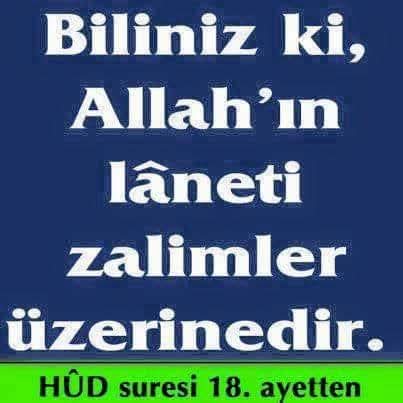 Biliniz ki, Allah'ın lâneti zalimler üzerinedir.

HÛD suresi 18. ayetten